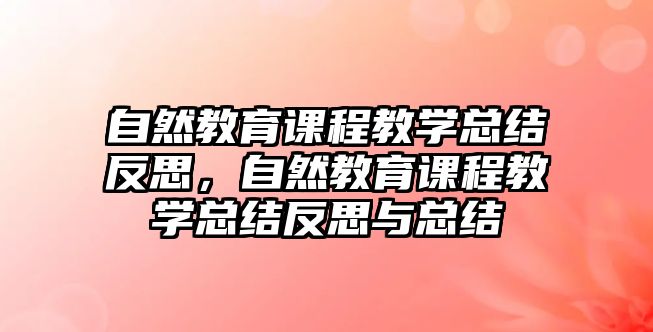 自然教育课程教学总结反思，自然教育课程教学总结反思与总结